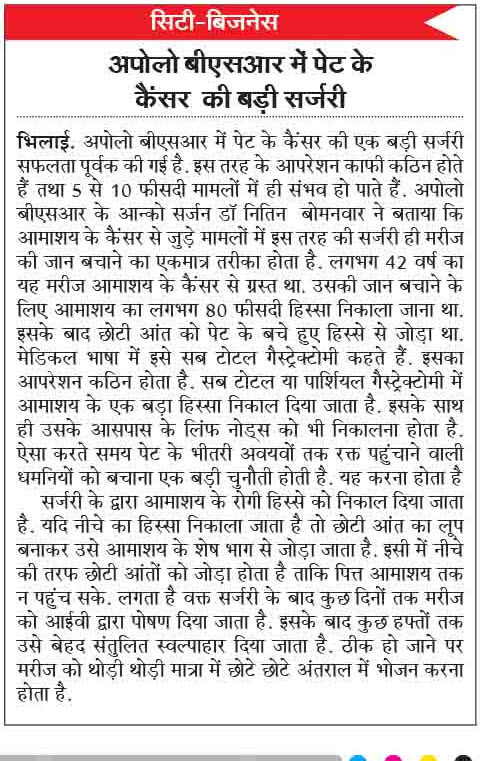 सिटी-बिजनेस

अपोलो बीएसआर में पेट के कैंसर की बड़ी सर्जरी

भिलाई. अपोलो बीएसआर में पेट के कैंसर की एक बड़ी सर्जरी सफलता पूर्वक की गई है. इस तरह के आपरेशन काफी कठिन होते हैं तथा 5 से 10 फीसदी मामलों में ही संभव हो पाते हैं. अपोलो बीएसआर के आन्को सर्जन डॉ नितिन बोमनवार ने बताया कि आमाशय के कैंसर से जुड़े मामलों में इस तरह की सर्जरी ही मरीज की जान बचाने का एकमात्र तरीका होता है. लगभग 42 वर्ष का यह मरीज आमाशय के कैंसर से ग्रस्त था. उसकी जान बचाने के लिए आमाशय का लगभग 80 फीसदी हिस्सा निकाला जाना था. इसके बाद छोटी आंत को पेट के बचे हुए हिस्से से जोड़ा था. मेडिकल भाषा में इसे सब टोटल गैस्ट्रेक्टोमी कहते हैं. इसका आपरेशन कठिन होता है. सब टोटल या पार्शियल गैस्ट्रेक्टोमी में आमाशय के एक बड़ा हिस्सा निकाल दिया जाता है. इसके साथ ही उसके आसपास के लिंफ नोड्स को भी निकालना होता है. ऐसा करते समय पेट के भीतरी अवयवों तक रक्त पहुंचाने वाली धमनियों को बचाना एक बड़ी चुनौती होती है. यह करना होता है

सर्जरी के द्वारा आमाशय के रोगी हिस्से को निकाल दिया जाता है. यदि नीचे का हिस्सा निकाला जाता है तो छोटी आंत का लूप बनाकर उसे आमाशय के शेष भाग से जोड़ा जाता है. इसी में नीचे की तरफ छोटी आंतों को जोड़ा होता है ताकि पित्त आमाशय तक न पहुंच सके. लगता है वक्त सर्जरी के बाद कुछ दिनों तक मरीज को आईवी द्वारा पोषण दिया जाता है. इसके बाद कुछ हफ्तों तक उसे बेहद संतुलित स्वल्पाहार दिया जाता है. ठीक हो जाने पर मरीज को थोड़ी थोड़ी मात्रा में छोटे छोटे अंतराल में भोजन करना होता है.